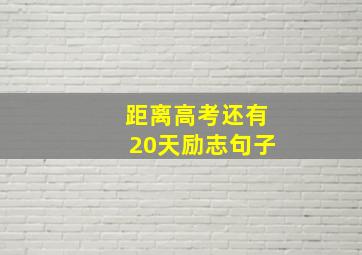 距离高考还有
20天励志句子